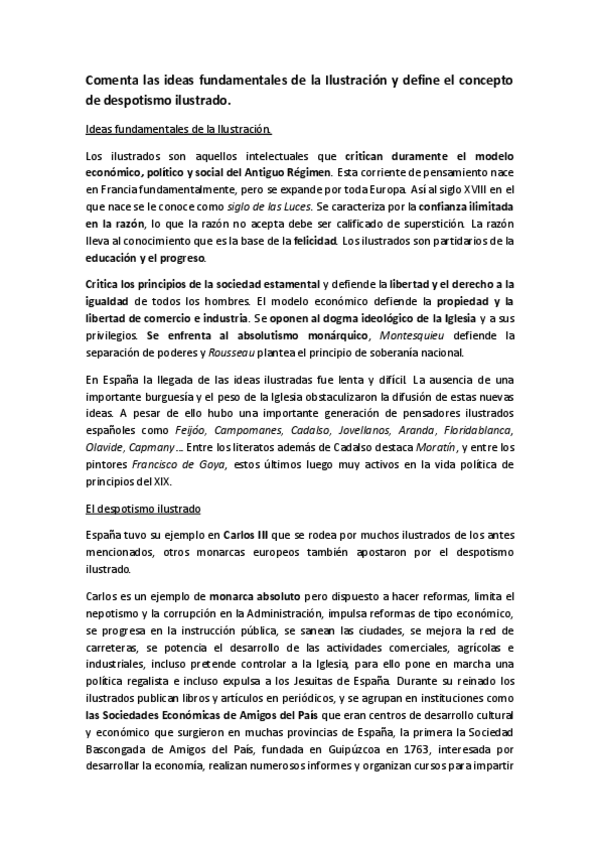 Comenta las ideas fundamentales de la Ilustración y define el concepto de despotismo ilustrado.

Ideas fundamentales de la Ilustración.

Los ilustrados son aquellos intelectuales que critican duramente el modelo económico, político y social del Antiguo Régimen. Esta corriente de pensamiento nace en Francia fundamentalmente, pero se expande por toda Europa. Así al siglo XVIII en el que nace se le conoce como siglo de las Luces. Se caracteriza por la confianza ilimitada en la razón, lo que la razón no acepta debe ser calificado de superstición. La razón lleva al conocimiento que es la base de la felicidad. Los ilustrados son partidarios de la educación y el progreso.

Critica los principios de la sociedad estamental y defiende la libertad y el derecho a la igualdad de todos los hombres. El modelo económico defiende la propiedad y la libertad de comercio e industria. Se oponen al dogma ideológico de la Iglesia y a sus privilegios. Se enfrenta al absolutismo monárquico, Montesquieu defiende la separación de poderes y Rousseau plantea el principio de soberanía nacional.

En España la llegada de las ideas ilustradas fue lenta y difícil. La ausencia de una importante burguesía y el peso de la Iglesia obstaculizaron la difusión de estas nuevas ideas. A pesar de ello hubo una importante generación de pensadores ilustrados españoles como Feijóo, Campomanes, Cadalso, Jovellanos, Aranda, Floridablanca, Olavide, Capmany... Entre los literatos además de Cadalso destaca Moratín, y entre los pintores Francisco de Goya, estos últimos luego muy activos en la vida política de principios del XIX.

El despotismo ilustrado

España tuvo su ejemplo en Carlos III que se rodea por muchos ilustrados de los antes mencionados, otros monarcas europeos también apostaron por el despotismo ilustrado.

Carlos es un ejemplo de monarca absoluto pero dispuesto a hacer reformas, limita el nepotismo y la corrupción en la Administración, impulsa reformas de tipo económico, se progresa en la instrucción pública, se sanean las ciudades, se mejora la red de carreteras, se potencia el desarrollo de las actividades comerciales, agrícolas e industriales, incluso pretende controlar a la Iglesia, para ello pone en marcha una política regalista e incluso expulsa a los Jesuitas de España. Durante su reinado los ilustrados publican libros y artículos en periódicos, y se agrupan en instituciones como las Sociedades Económicas de Amigos del País que eran centros de desarrollo cultural y económico que surgieron en muchas provincias de España, la primera la Sociedad Bascongada de Amigos del País, fundada en Guipúzcoa en 1763, interesada por desarrollar la economía, realizan numerosos informes y organizan cursos para impartir